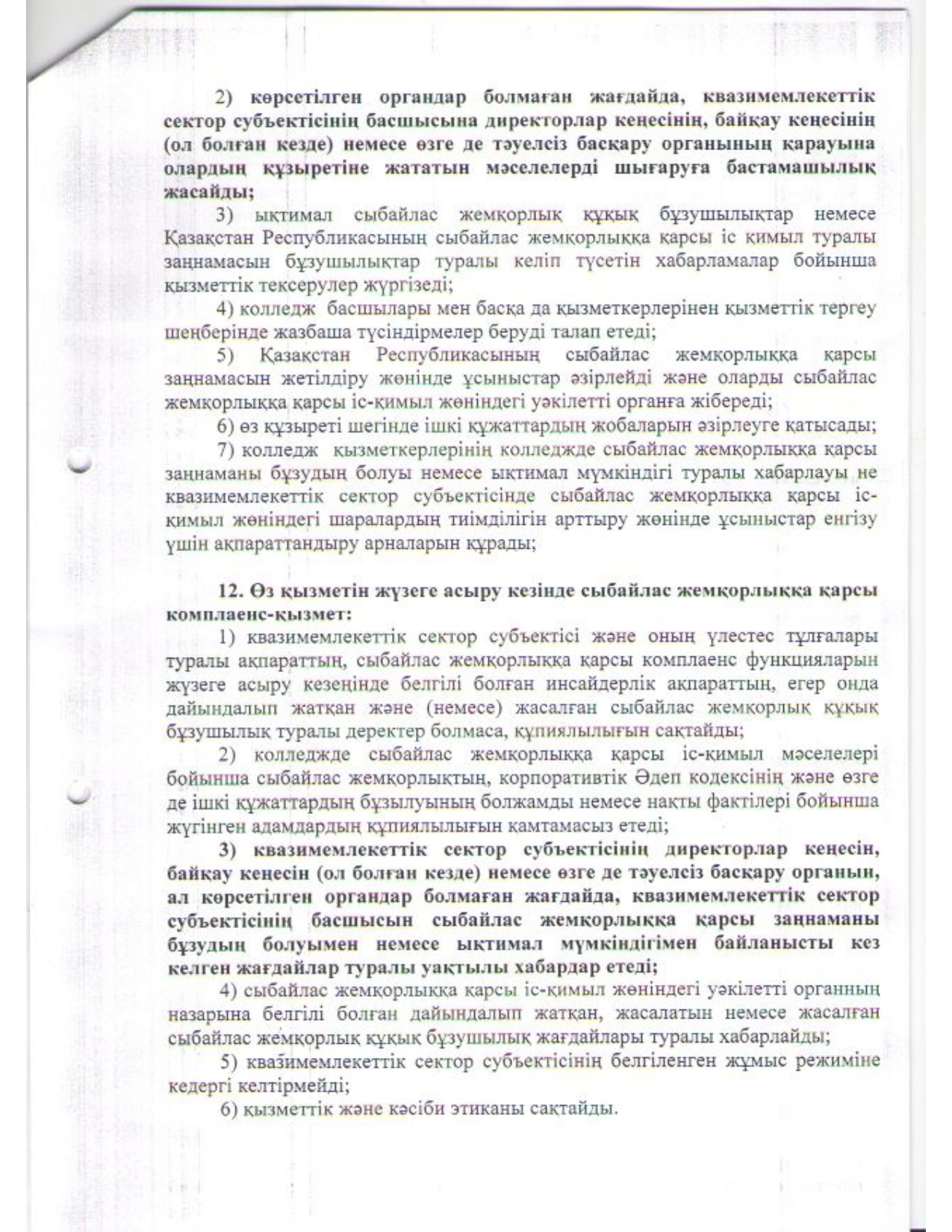 2) көрсетілген органдар болмаған жағдайда, квазимемлекеттік сектор субъектісінің басшысына директорлар кеңесінің, байқау кеңесінің (ол болған кезде) немесе өзге де тәуелсіз басқару органының қарауына олардың құзыретіне жататын мәселелерді шығаруға бастамашылық жасайды;

3) ықтимал сыбайлас жемқорлық құқық бұзушылықтар немесе Қазақстан Республикасының сыбайлас жемқорлыққа қарсы іс қимыл туралы заңнамасын бұзушылықтар туралы келіп түсетін хабарламалар бойынша қызметтік тексерулер жүргізеді;

4) колледж басшылары мен басқа да қызметкерлерінен қызметтік тергеу шеңберінде жазбаша түсіндірмелер беруді талап етеді;

5) Қазақстан Республикасының сыбайлас жемқорлыққа қарсы заңнамасын жетілдіру жөнінде ұсыныстар әзірлейді және оларды сыбайлас жемқорлыққа қарсы іс-қимыл жөніндегі уәкілетті органға жібереді;

6) өз құзыреті шегінде ішкі құжаттардың жобаларын әзірлеуге қатысады;

7) колледж қызметкерлерінің колледжде сыбайлас жемқорлыққа қарсы заңнаманы бұзудың болуы немесе ықтимал мүмкіндігі туралы хабарлауы не квазимемлекеттік сектор субъектісінде сыбайлас жемқорлыққа қарсы іс-қимыл жөніндегі шаралардың тиімділігін арттыру жөнінде ұсыныстар енгізу үшін ақпараттандыру арналарын құрады;

12. Өз қызметін жүзеге асыру кезінде сыбайлас жемқорлыққа қарсы комплаенс-қызмет:

1) квазимемлекеттік сектор субъектісі және оның үлестес тұлғалары туралы ақпараттың, сыбайлас жемқорлыққа қарсы комплаенс функцияларын жүзеге асыру кезеңінде белгілі болған инсайдерлік ақпараттың, егер онда дайындалып жатқан және (немесе) жасалған сыбайлас жемқорлық құқық бұзушылық туралы деректер болмаса, құпиялылығын сақтайды;

2) колледжде сыбайлас жемқорлыққа қарсы іс-қимыл мәселелері бойынша сыбайлас жемқорлықтың, корпоративтік Әдеп кодексінің және өзге де ішкі құжаттардың бұзылуының болжамды немесе нақты фактілері бойынша жүгінген адамдардың құпиялылығын қамтамасыз етеді;

3) квазимемлекеттік сектор субъектісінің директорлар кеңесін, байқау кеңесін (ол болған кезде) немесе өзге де тәуелсіз басқару органын, ал көрсетілген органдар болмаған жағдайда, квазимемлекеттік сектор субъектісінің басшысын сыбайлас жемқорлыққа қарсы заңнаманы бұзудың болуымен немесе ықтимал мүмкіндігімен байланысты кез келген жағдайлар туралы уақтылы хабардар етеді;

4) сыбайлас жемқорлыққа қарсы іс-қимыл жөніндегі уәкілетті органның назарына белгілі болған дайындалып жатқан, жасалатын немесе жасалған сыбайлас жемқорлық құқық бұзушылық жағдайлары туралы хабарлайды;

5) квазимемлекеттік сектор субъектісінің белгіленген жұмыс режиміне кедергі келтірмейді;

6) қызметтік және кәсіби этиканы сақтайды.